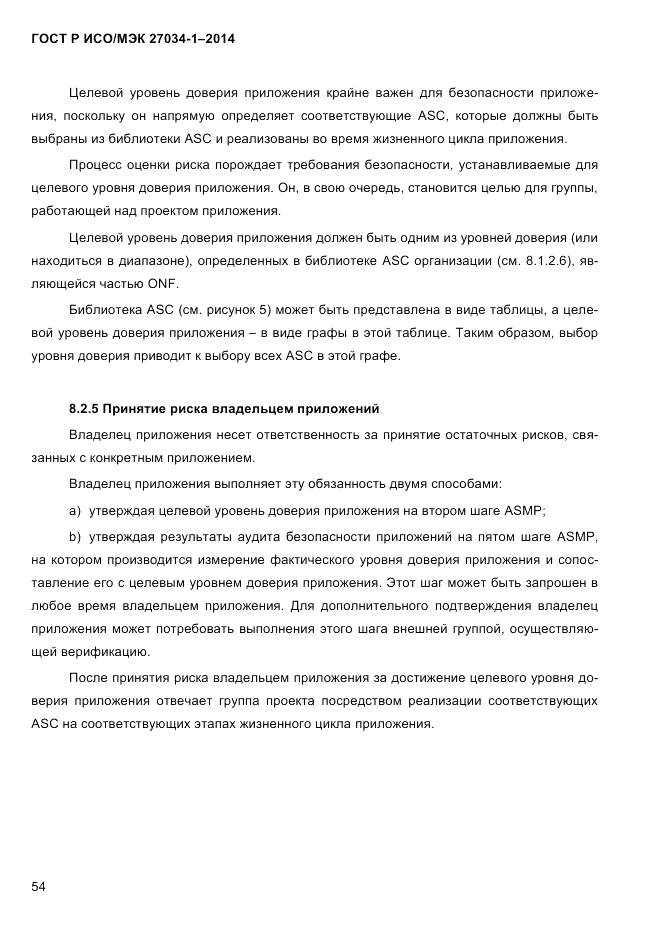 ГОСТ Р ИСО/МЭК 27034-1–2014

Целевой уровень доверия приложения крайне важен для безопасности приложения, поскольку он напрямую определяет соответствующие ASC, которые должны быть выбраны из библиотеки ASC и реализованы во время жизненного цикла приложения.

Процесс оценки риска порождает требования безопасности, устанавливаемые для целевого уровня доверия приложения. Он, в свою очередь, становится целью для группы, работающей над проектом приложения.

Целевой уровень доверия приложения должен быть одним из уровней доверия (или находиться в диапазоне), определенных в библиотеке ASC организации (см. 8.1.2.6), являющейся частью ONF.

Библиотека ASC (см. рисунок 5) может быть представлена в виде таблицы, а целевой уровень доверия приложения – в виде графы в этой таблице. Таким образом, выбор уровня доверия приводит к выбору всех ASC в этой графе.

8.2.5 Принятие риска владельцем приложений

Владелец приложения несет ответственность за принятие остаточных рисков, связанных с конкретным приложением.

Владелец приложения выполняет эту обязанность двумя способами:

a) утверждая целевой уровень доверия приложения на втором шаге ASMP;

b) утверждая результаты аудита безопасности приложений на пятом шаге ASMP, на котором производится измерение фактического уровня доверия приложения и сопоставление его с целевым уровнем доверия приложения. Этот шаг может быть запрошен в любое время владельцем приложения. Для дополнительного подтверждения владелец приложения может потребовать выполнения этого шага внешней группой, осуществляющей верификацию.

После принятия риска владельцем приложения за достижение целевого уровня доверия приложения отвечает группа проекта посредством реализации соответствующих ASC на соответствующих этапах жизненного цикла приложения.

54